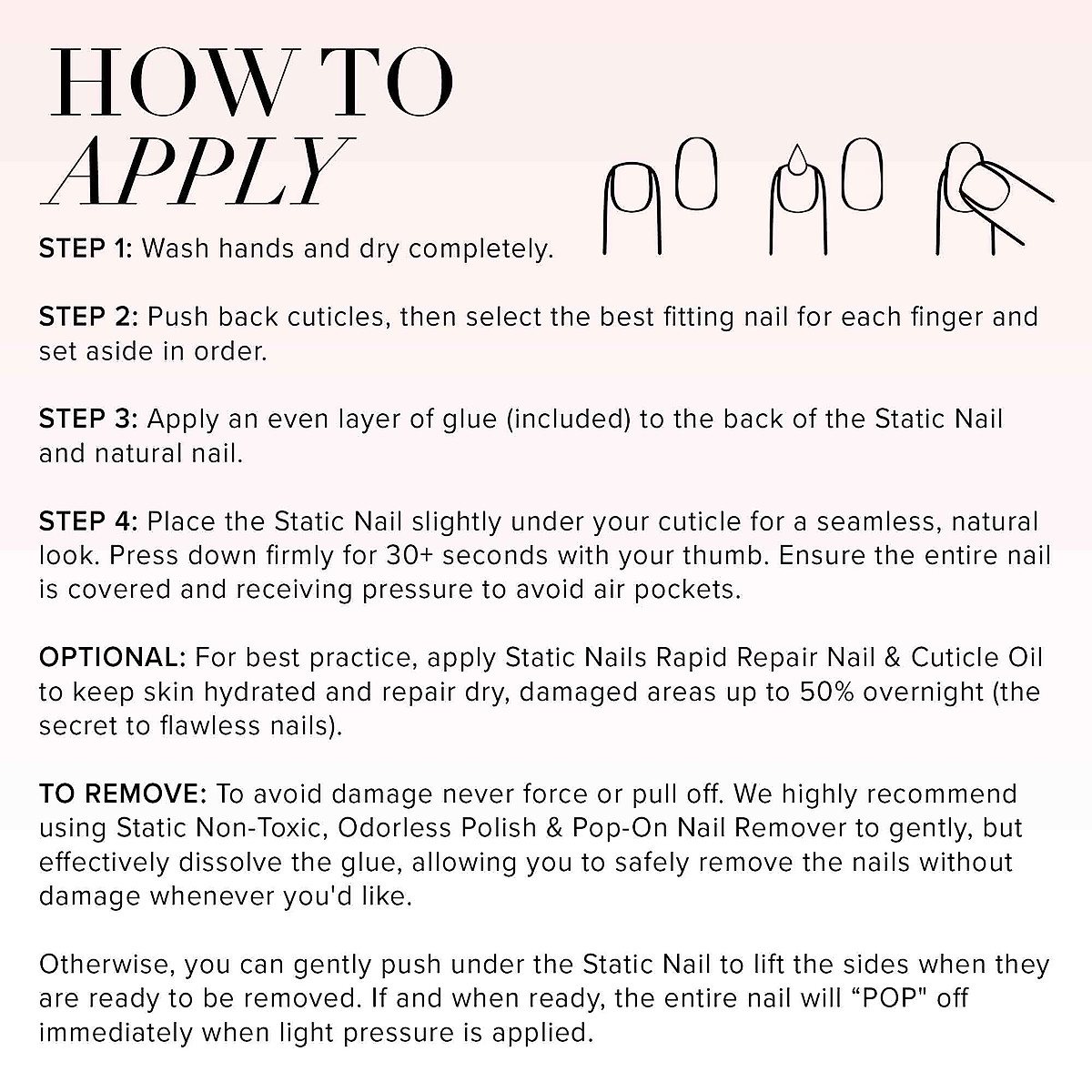 HOW TO
APPLY

STEP 1: Wash hands and dry completely.

STEP 2: Push back cuticles, then select the best fitting nail for each finger and set aside in order.

STEP 3: Apply an even layer of glue (included) to the back of the Static Nail and natural nail.

STEP 4: Place the Static Nail slightly under your cuticle for a seamless, natural look. Press down firmly for 30+ seconds with your thumb. Ensure the entire nail is covered and receiving pressure to avoid air pockets.

OPTIONAL: For best practice, apply Static Nails Rapid Repair Nail & Cuticle Oil to keep skin hydrated and repair dry, damaged areas up to 50% overnight (the secret to flawless nails).

TO REMOVE: To avoid damage never force or pull off. We highly recommend using Static Non-Toxic, Odorless Polish & Pop-On Nail Remover to gently, but effectively dissolve the glue, allowing you to safely remove the nails without damage whenever you'd like.

Otherwise, you can gently push under the Static Nail to lift the sides when they are ready to be removed. If and when ready, the entire nail will “POP" off immediately when light pressure is applied.